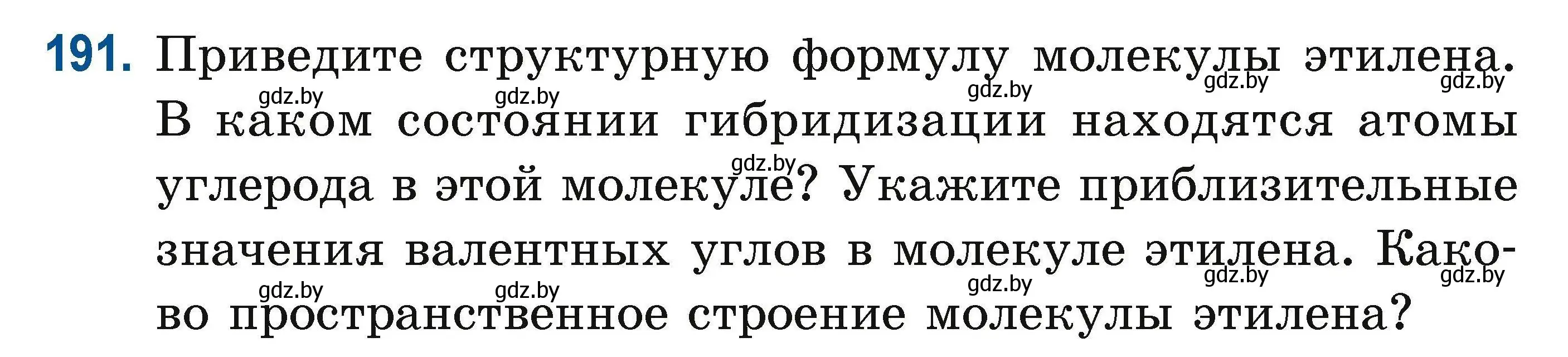 191. Приведите структурную формулу молекулы этилена. В каком состоянии гибридизации находятся атомы углерода в этой молекуле? Укажите приблизительные значения валентных углов в молекуле этилена. Каково пространственное строение молекулы этилена?

gdz.by gdz.by gdz.by gdz.by gdz.by gdz.by gdz.by gdz.by gdz.by gdz.by gdz.by